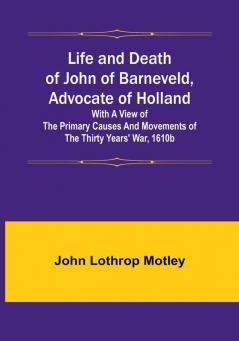 Life and Death of John of Barneveld, Advocate of Holland
With A View of The Primary Causes And Movements of The Thirty Years' War, 1610b

John Lothrop Motley